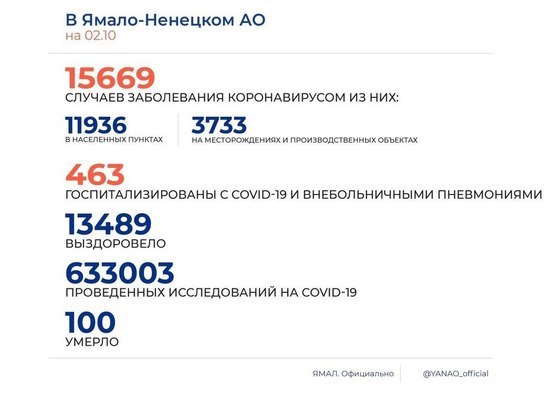 В Ямало-Ненецком АО
на 02.10

15669
СЛУЧАЕВ ЗАБОЛЕВАНИЯ КОРОНАВИРУСОМ ИЗ НИХ:

11936
В НАСЕЛЕННЫХ ПУНКТАХ

3733
НА МЕСТОРОЖДЕНИЯХ И ПРОИЗВОДСТВЕННЫХ ОБЪЕКТАХ

463
ГОСПИТАЛИЗИРОВАНЫ С COVID-19 И ВНЕБОЛЬНИЧНЫМИ ПНЕВМОНИЯМИ

13489
ВЫЗДОРОВЕЛО

633003
ПРОВЕДЕННЫХ ИССЛЕДОВАНИЙ НА COVID-19

100
УМЕРЛО

ЯМАЛ. Официально

@YANAO_official